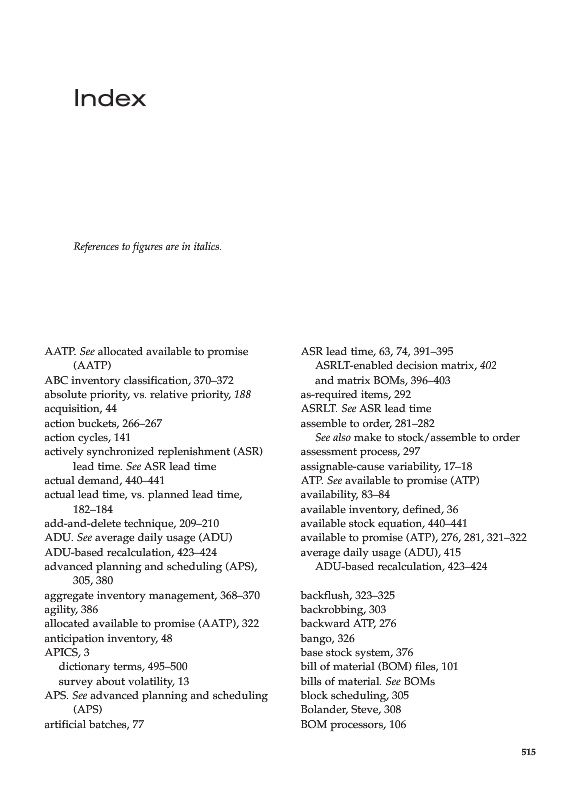 Index

References to figures are in italics.

AATP. See allocated available to promise (AATP)
ABC inventory classification, 370–372
absolute priority, vs. relative priority, 188
acquisition, 44
action buckets, 266–267
action cycles, 141
actively synchronized replenishment (ASR) lead time. See ASR lead time
actual demand, 440–441
actual lead time, vs. planned lead time, 182–184
add-and-delete technique, 209–210
ADU. See average daily usage (ADU)
ADU-based recalculation, 423–424
advanced planning and scheduling (APS), 305, 380
aggregate inventory management, 368–370
agility, 386
allocated available to promise (AATP), 322
anticipation inventory, 48
APICS, 3
dictionary terms, 495–500
survey about volatility, 13
APS. See advanced planning and scheduling (APS)
artificial batches, 77

ASR lead time, 63, 74, 391–395
ASRLT-enabled decision matrix, 402
and matrix BOMs, 396–403
as-required items, 292
ASRLT. See ASR lead time
assemble to order, 281–282
See also make to stock/assemble to order
assessment process, 297
assignable-cause variability, 17–18
ATP. See available to promise (ATP)
availability, 83–84
available inventory, defined, 36
available stock equation, 440–441
available to promise (ATP), 276, 281, 321–322
average daily usage (ADU), 415
ADU-based recalculation, 423–424

backflush, 323–325
backrobbing, 303
backward ATP, 276
bango, 326
base stock system, 376
bill of material (BOM) files, 101
bills of material. See BOMs
block scheduling, 305
Bolander, Steve, 308
BOM processors, 106

515